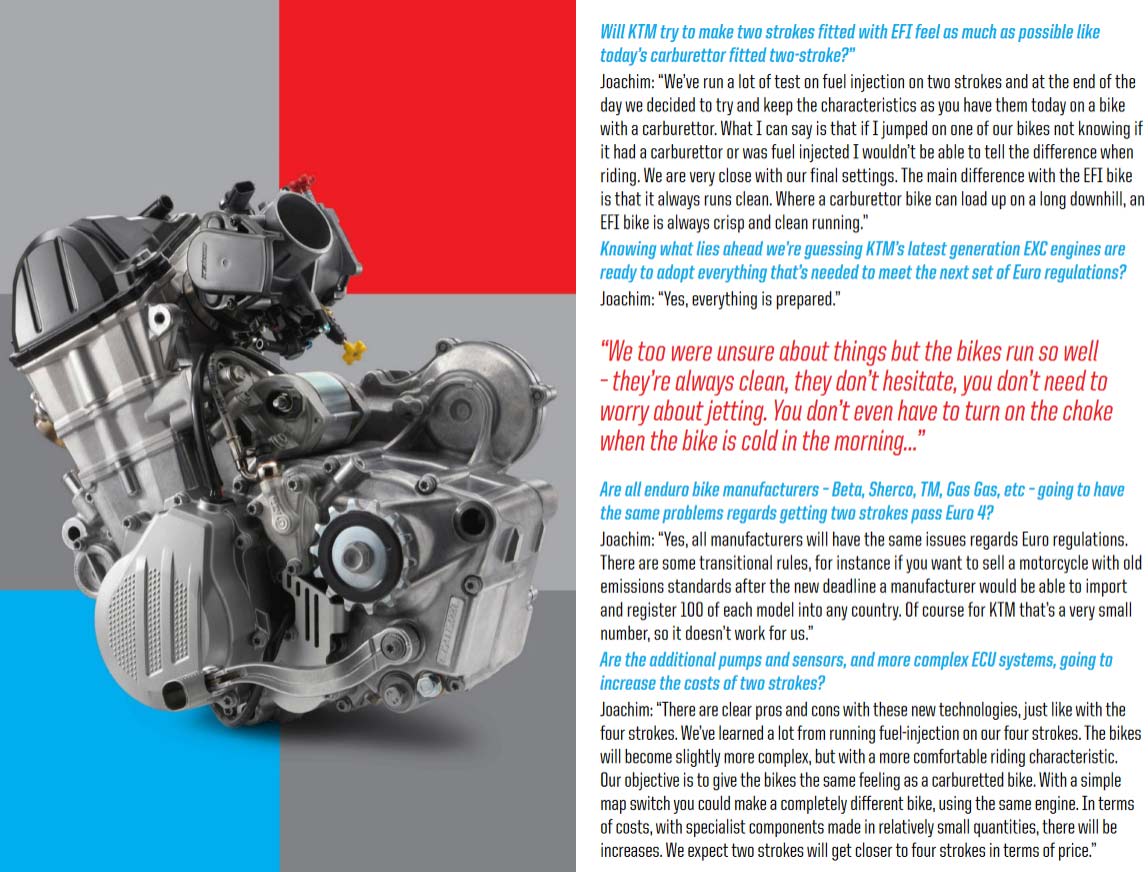 Will KTM try to make two strokes fitted with EFI feel as much as possible like today's carburettor fitted two-stroke?"

Joachim: "We've run a lot of test on fuel injection on two strokes and at the end of the day we decided to try and keep the characteristics as you have them today on a bike with a carburettor. What I can say is that if I jumped on one of our bikes not knowing if it had a carburettor or was fuel injected I wouldn't be able to tell the difference when riding. We are very close with our final settings. The main difference with the EFI bike is that it always runs clean. Where a carburettor bike can load up on a long downhill, an EFI bike is always crisp and clean running."

Knowing what lies ahead we're guessing KTM's latest generation EXC engines are ready to adopt everything that's needed to meet the next set of Euro regulations?

Joachim: "Yes, everything is prepared."

"We too were unsure about things but the bikes run so well – they're always clean, they don't hesitate, you don't need to worry about jetting. You don't even have to turn on the choke when the bike is cold in the morning..."

Are all enduro bike manufacturers – Beta, Sherco, TM, Gas Gas, etc – going to have the same problems regards getting two strokes pass Euro 4?

Joachim: "Yes, all manufacturers will have the same issues regards Euro regulations. There are some transitional rules, for instance if you want to sell a motorcycle with old emissions standards after the new deadline a manufacturer would be able to import and register 100 of each model into any country. Of course for KTM that's a very small number, so it doesn't work for us."

Are the additional pumps and sensors, and more complex ECU systems, going to increase the costs of two strokes?

Joachim: "There are clear pros and cons with these new technologies, just like with the four strokes. We've learned a lot from running fuel-injection on our four strokes. The bikes will become slightly more complex, but with a more comfortable riding characteristic. Our objective is to give the bikes the same feeling as a carburetted bike. With a simple map switch you could make a completely different bike, using the same engine. In terms of costs, with specialist components made in relatively small quantities, there will be increases. We expect two strokes will get closer to four strokes in terms of price."